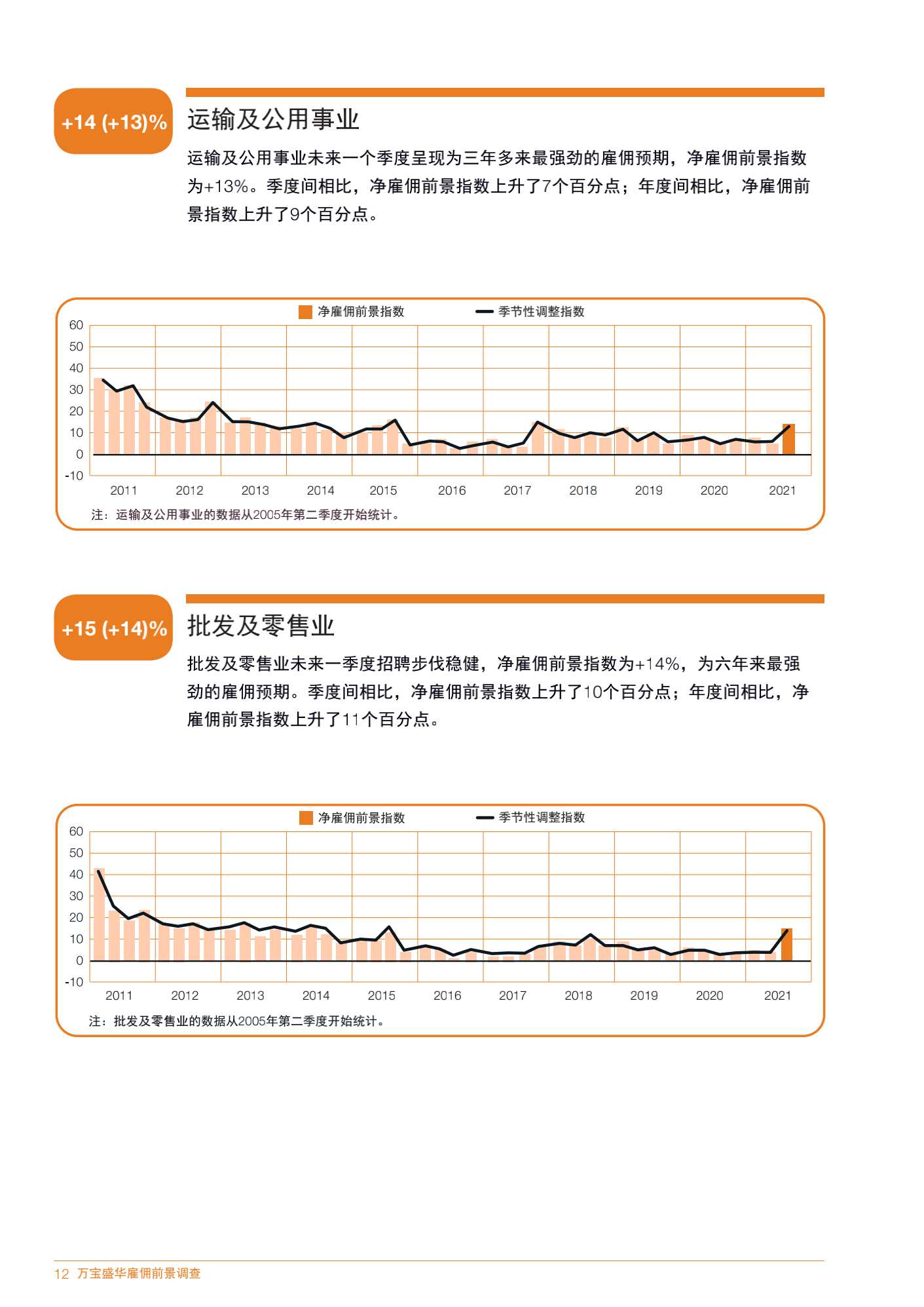 +14 (+13)%

运输及公用事业

运输及公用事业未来一个季度呈现为三年多来最强劲的雇佣预期，净雇佣前景指数为+13%。季度间相比，净雇佣前景指数上升了7个百分点；年度间相比，净雇佣前景指数上升了9个百分点。

净雇佣前景指数　季节性调整指数

60
50
40
30
20
10
0
-10

2011 2012 2013 2014 2015 2016 2017 2018 2019 2020 2021

注：运输及公用事业的数据从2005年第二季度开始统计。

+15 (+14)%

批发及零售业

批发及零售业未来一季度招聘步伐稳健，净雇佣前景指数为+14%，为六年来最强劲的雇佣预期。季度间相比，净雇佣前景指数上升了10个百分点；年度间相比，净雇佣前景指数上升了11个百分点。

净雇佣前景指数　季节性调整指数

60
50
40
30
20
10
0
-10

2011 2012 2013 2014 2015 2016 2017 2018 2019 2020 2021

注：批发及零售业的数据从2005年第二季度开始统计。

12 万宝盛华雇佣前景调查